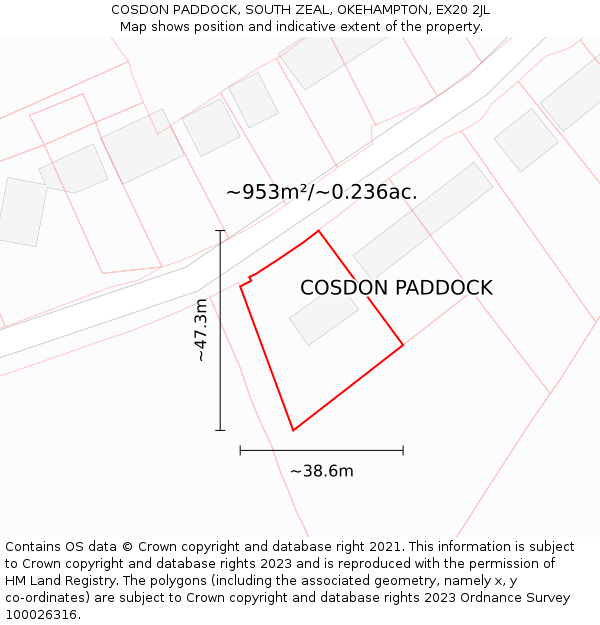 COSDON PADDOCK, SOUTH ZEAL, OKEHAMPTON, EX20 2JL
Map shows position and indicative extent of the property.

~953m²/~0.236ac.

COSDON PADDOCK

~47.3m

~38.6m

Contains OS data © Crown copyright and database right 2021. This information is subject to Crown copyright and database rights 2023 and is reproduced with the permission of HM Land Registry. The polygons (including the associated geometry, namely x, y co-ordinates) are subject to Crown copyright and database rights 2023 Ordnance Survey 100026316.